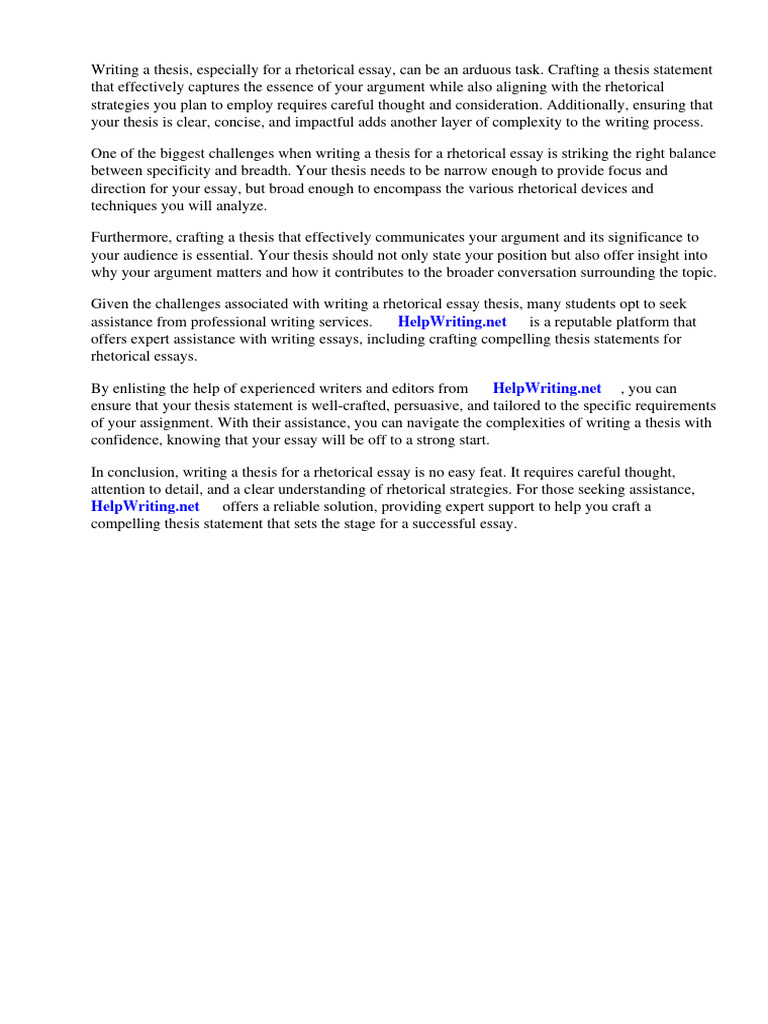 Writing a thesis, especially for a rhetorical essay, can be an arduous task. Crafting a thesis statement that effectively captures the essence of your argument while also aligning with the rhetorical strategies you plan to employ requires careful thought and consideration. Additionally, ensuring that your thesis is clear, concise, and impactful adds another layer of complexity to the writing process.

One of the biggest challenges when writing a thesis for a rhetorical essay is striking the right balance between specificity and breadth. Your thesis needs to be narrow enough to provide focus and direction for your essay, but broad enough to encompass the various rhetorical devices and techniques you will analyze.

Furthermore, crafting a thesis that effectively communicates your argument and its significance to your audience is essential. Your thesis should not only state your position but also offer insight into why your argument matters and how it contributes to the broader conversation surrounding the topic.

Given the challenges associated with writing a rhetorical essay thesis, many students opt to seek assistance from professional writing services. HelpWriting.net is a reputable platform that offers expert assistance with writing essays, including crafting compelling thesis statements for rhetorical essays.

By enlisting the help of experienced writers and editors from HelpWriting.net , you can ensure that your thesis statement is well-crafted, persuasive, and tailored to the specific requirements of your assignment. With their assistance, you can navigate the complexities of writing a thesis with confidence, knowing that your essay will be off to a strong start.

In conclusion, writing a thesis for a rhetorical essay is no easy feat. It requires careful thought, attention to detail, and a clear understanding of rhetorical strategies. For those seeking assistance, HelpWriting.net offers a reliable solution, providing expert support to help you craft a compelling thesis statement that sets the stage for a successful essay.